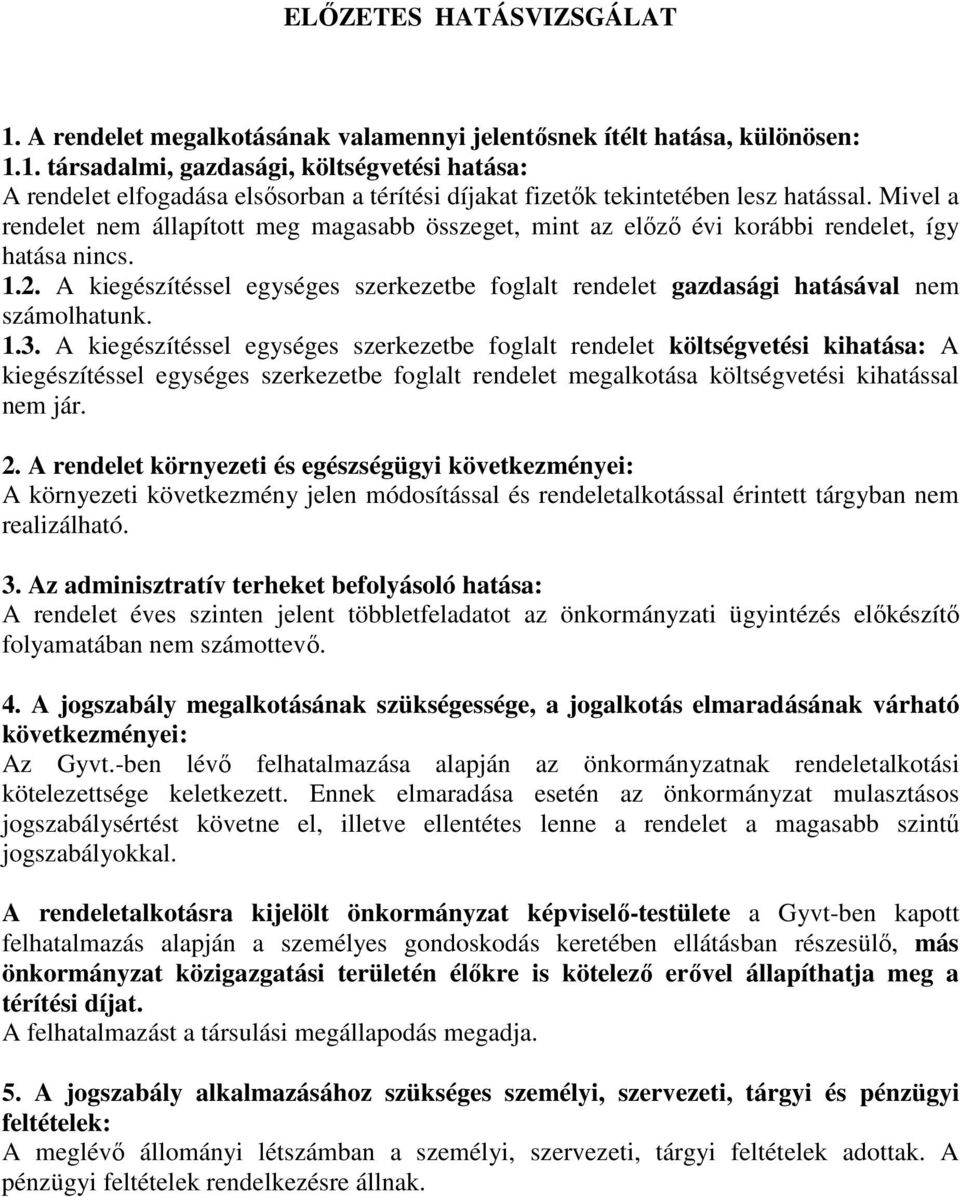 ELŐZETES HATÁSVIZSGÁLAT

1. A rendelet megalkotásának valamennyi jelentősnek ítélt hatása, különösen:
1.1. társadalmi, gazdasági, költségvetési hatása:
A rendelet elfogadása elsősorban a térítési díjakat fizetők tekintetében lesz hatással. Mivel a rendelet nem állapított meg magasabb összeget, mint az előző évi korábbi rendelet, így hatása nincs.
1.2. A kiegészítéssel egységes szerkezetbe foglalt rendelet gazdasági hatásával nem számolhatunk.
1.3. A kiegészítéssel egységes szerkezetbe foglalt rendelet költségvetési kihatása: A kiegészítéssel egységes szerkezetbe foglalt rendelet megalkotása költségvetési kihatással nem jár.

2. A rendelet környezeti és egészségügyi következményei:
A környezeti következmény jelen módosítással és rendeletalkotással érintett tárgyban nem realizálható.

3. Az adminisztratív terheket befolyásoló hatása:
A rendelet éves szinten jelent többletfeladatot az önkormányzati ügyintézés előkészítő folyamatában nem számottevő.

4. A jogszabály megalkotásának szükségessége, a jogalkotás elmaradásának várható következményei:
Az Gyvt.-ben lévő felhatalmazása alapján az önkormányzatnak rendeletalkotási kötelezettsége keletkezett. Ennek elmaradása esetén az önkormányzat mulasztásos jogszabálysértést követne el, illetve ellentétes lenne a rendelet a magasabb szintű jogszabályokkal.

A rendeletalkotásra kijelölt önkormányzat képviselő-testülete a Gyvt-ben kapott felhatalmazás alapján a személyes gondoskodás keretében ellátásban részesülő, más önkormányzat közigazgatási területén élőkre is kötelező erővel állapíthatja meg a térítési díjat.
A felhatalmazást a társulási megállapodás megadja.

5. A jogszabály alkalmazásához szükséges személyi, szervezeti, tárgyi és pénzügyi feltételek:
A meglévő állományi létszámban a személyi, szervezeti, tárgyi feltételek adottak. A pénzügyi feltételek rendelkezésre állnak.